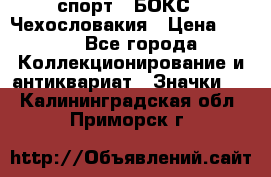 спорт БОКС Чехословакия Цена Все города Коллекционирование и антиквариат Значки Калининградская обл Приморск г

http://Объявлений.сайт